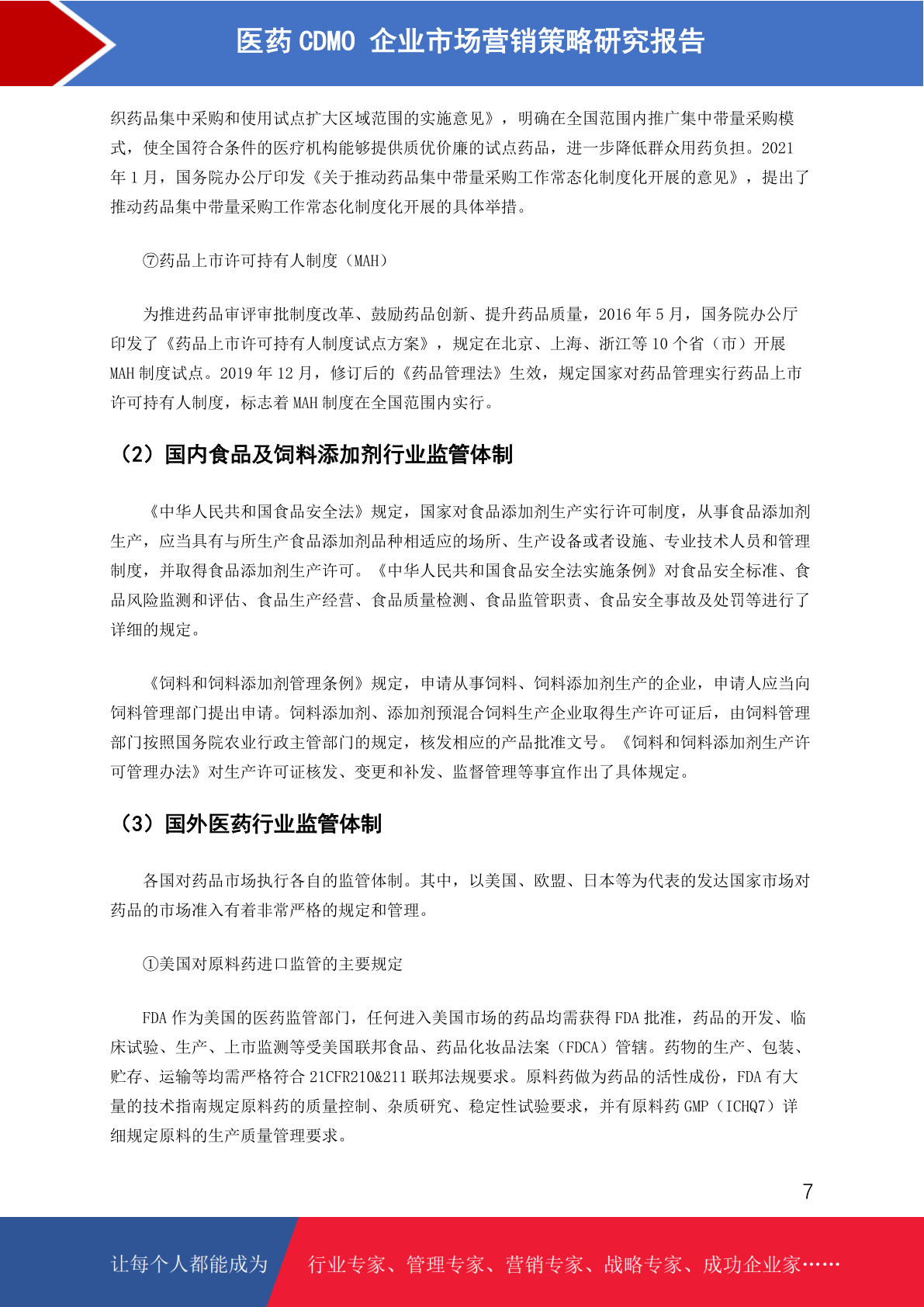 医药 CDMO 企业市场营销策略研究报告

织药品集中采购和使用试点扩大区域范围的实施意见》，明确在全国范围内推广集中带量采购模式，使全国符合条件的医疗机构能够提供质优价廉的试点药品，进一步降低群众用药负担。2021 年 1 月，国务院办公厅印发《关于推动药品集中带量采购工作常态化制度化开展的意见》，提出了推动药品集中带量采购工作常态化制度化开展的具体举措。

⑦药品上市许可持有人制度（MAH）

为推进药品审评审批制度改革、鼓励药品创新、提升药品质量，2016 年 5 月，国务院办公厅印发了《药品上市许可持有人制度试点方案》，规定在北京、上海、浙江等 10 个省（市）开展 MAH 制度试点。2019 年 12 月，修订后的《药品管理法》生效，规定国家对药品管理实行药品上市许可持有人制度，标志着 MAH 制度在全国范围内实行。

（2）国内食品及饲料添加剂行业监管体制

《中华人民共和国食品安全法》规定，国家对食品添加剂生产实行许可制度，从事食品添加剂生产，应当具有与所生产食品添加剂品种相适应的场所、生产设备或者设施、专业技术人员和管理制度，并取得食品添加剂生产许可。《中华人民共和国食品安全法实施条例》对食品安全标准、食品风险监测和评估、食品生产经营、食品质量检测、食品监管职责、食品安全事故及处罚等进行了详细的规定。

《饲料和饲料添加剂管理条例》规定，申请从事饲料、饲料添加剂生产的企业，申请人应当向饲料管理部门提出申请。饲料添加剂、添加剂预混合饲料生产企业取得生产许可证后，由饲料管理部门按照国务院农业行政主管部门的规定，核发相应的产品批准文号。《饲料和饲料添加剂生产许可管理办法》对生产许可证核发、变更和补发、监督管理等事宜作出了具体规定。

（3）国外医药行业监管体制

各国对药品市场执行各自的监管体制。其中，以美国、欧盟、日本等为代表的发达国家市场对药品的市场准入有着非常严格的规定和管理。

①美国对原料药进口监管的主要规定

FDA 作为美国的医药监管部门，任何进入美国市场的药品均需获得 FDA 批准，药品的开发、临床试验、生产、上市监测等受美国联邦食品、药品化妆品法案（FDCA）管辖。药物的生产、包装、贮存、运输等均需严格符合 21CFR210&211 联邦法规要求。原料药做为药品的活性成份，FDA 有大量的技术指南规定原料药的质量控制、杂质研究、稳定性试验要求，并有原料药 GMP（ICHQ7）详细规定原料的生产质量管理要求。

7

让每个人都能成为 行业专家、管理专家、营销专家、战略专家、成功企业家……